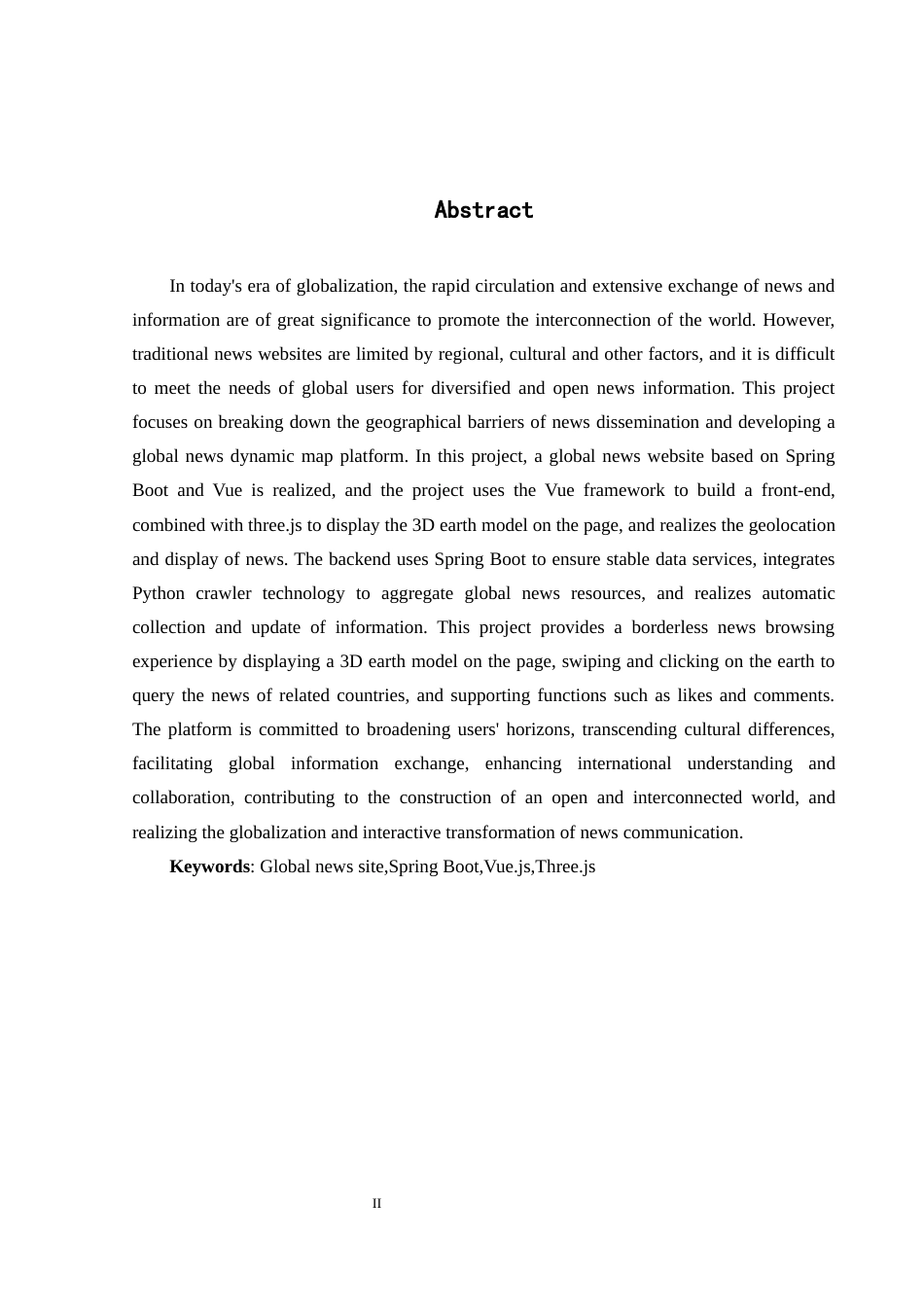 Abstract

In today's era of globalization, the rapid circulation and extensive exchange of news and information are of great significance to promote the interconnection of the world. However, traditional news websites are limited by regional, cultural and other factors, and it is difficult to meet the needs of global users for diversified and open news information. This project focuses on breaking down the geographical barriers of news dissemination and developing a global news dynamic map platform. In this project, a global news website based on Spring Boot and Vue is realized, and the project uses the Vue framework to build a front-end, combined with three.js to display the 3D earth model on the page, and realizes the geolocation and display of news. The backend uses Spring Boot to ensure stable data services, integrates Python crawler technology to aggregate global news resources, and realizes automatic collection and update of information. This project provides a borderless news browsing experience by displaying a 3D earth model on the page, swiping and clicking on the earth to query the news of related countries, and supporting functions such as likes and comments. The platform is committed to broadening users' horizons, transcending cultural differences, facilitating global information exchange, enhancing international understanding and collaboration, contributing to the construction of an open and interconnected world, and realizing the globalization and interactive transformation of news communication.

Keywords: Global news site,Spring Boot,Vue.js,Three.js

II